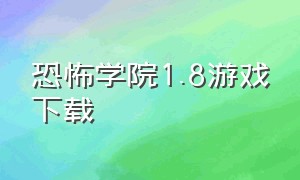 恐怖学院1.8游戏下载